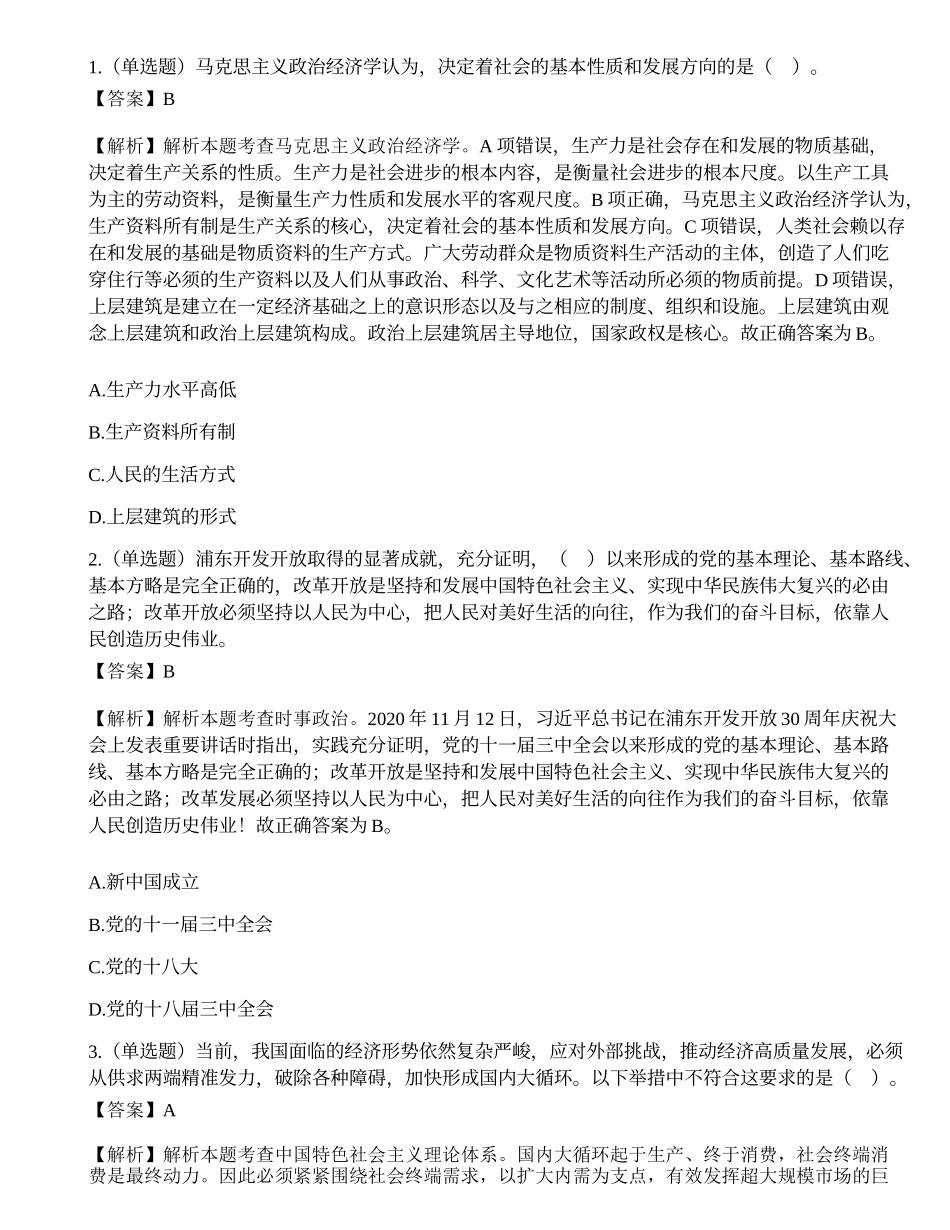 1.（单选题）马克思主义政治经济学认为，决定着社会的基本性质和发展方向的是（　）。
【答案】B

【解析】解析本题考查马克思主义政治经济学。A 项错误，生产力是社会存在和发展的物质基础，决定着生产关系的性质。生产力是社会进步的根本内容，是衡量社会进步的根本尺度。以生产工具为主的劳动资料，是衡量生产力性质和发展水平的客观尺度。B 项正确，马克思主义政治经济学认为，生产资料所有制是生产关系的核心，决定着社会的基本性质和发展方向。C 项错误，人类社会赖以存在和发展的基础是物质资料的生产方式。广大劳动群众是物质资料生产活动的主体，创造了人们吃穿住行等必须的生产资料以及人们从事政治、科学、文化艺术等活动所必须的物质前提。D 项错误，上层建筑是建立在一定经济基础之上的意识形态以及与之相应的制度、组织和设施。上层建筑由观念上层建筑和政治上层建筑构成。政治上层建筑居主导地位，国家政权是核心。故正确答案为 B。

A.生产力水平高低

B.生产资料所有制

C.人民的生活方式

D.上层建筑的形式

2.（单选题）浦东开发开放取得的显著成就，充分证明，（　）以来形成的党的基本理论、基本路线、基本方略是完全正确的，改革开放是坚持和发展中国特色社会主义、实现中华民族伟大复兴的必由之路；改革开放必须坚持以人民为中心，把人民对美好生活的向往，作为我们的奋斗目标，依靠人民创造历史伟业。
【答案】B

【解析】解析本题考查时事政治。2020 年 11 月 12 日，习近平总书记在浦东开发开放 30 周年庆祝大会上发表重要讲话时指出，实践充分证明，党的十一届三中全会以来形成的党的基本理论、基本路线、基本方略是完全正确的；改革开放是坚持和发展中国特色社会主义、实现中华民族伟大复兴的必由之路；改革发展必须坚持以人民为中心，把人民对美好生活的向往作为我们的奋斗目标，依靠人民创造历史伟业！故正确答案为 B。

A.新中国成立

B.党的十一届三中全会

C.党的十八大

D.党的十八届三中全会

3.（单选题）当前，我国面临的经济形势依然复杂严峻，应对外部挑战，推动经济高质量发展，必须从供求两端精准发力，破除各种障碍，加快形成国内大循环。以下举措中不符合这要求的是（　）。
【答案】A

【解析】解析本题考查中国特色社会主义理论体系。国内大循环起于生产、终于消费，社会终端消费是最终动力。因此必须紧紧围绕社会终端需求，以扩大内需为支点，有效发挥超大规模市场的巨